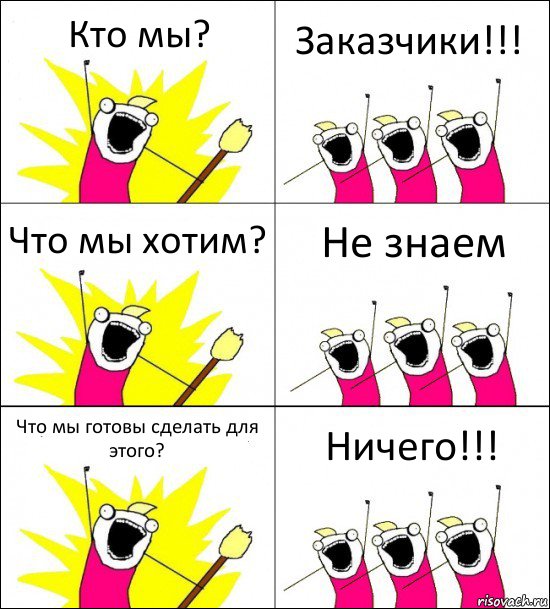 Кто мы?

Заказчики!!!

Что мы хотим?

Не знаем

Что мы готовы сделать для этого?

Ничего!!!

risovach.ru